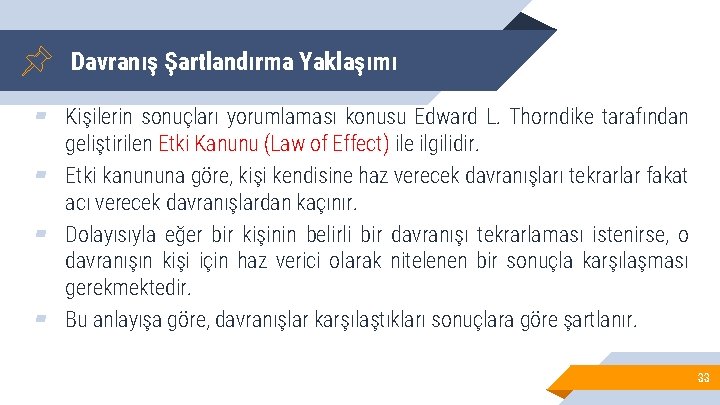 Davranış Şartlandırma Yaklaşımı

Kişilerin sonuçları yorumlaması konusu Edward L. Thorndike tarafından geliştirilen Etki Kanunu (Law of Effect) ile ilgilidir.

Etki kanununa göre, kişi kendisine haz verecek davranışları tekrarlar fakat acı verecek davranışlardan kaçınır.

Dolayısıyla eğer bir kişinin belirli bir davranışı tekrarlaması istenirse, o davranışın kişi için haz verici olarak nitelenen bir sonuçla karşılaşması gerekmektedir.

Bu anlayışa göre, davranışlar karşılaştıkları sonuçlara göre şartlanır.

33